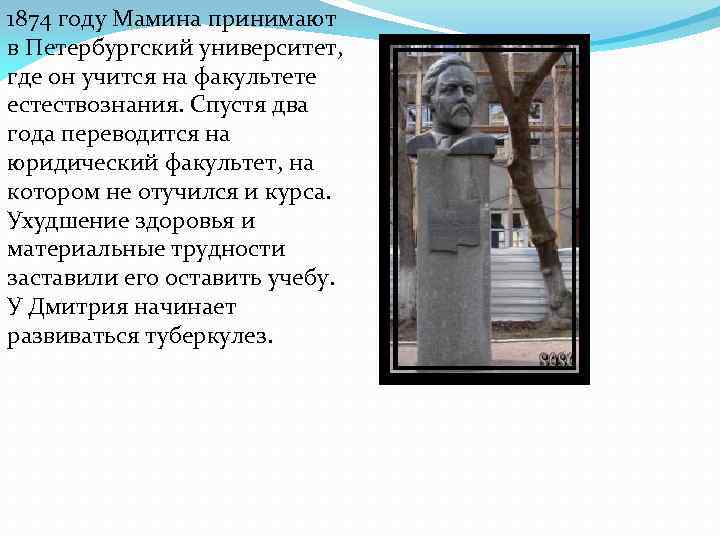 1874 году Мамина принимают в Петербургский университет, где он учится на факультете естествознания. Спустя два года переводится на юридический факультет, на котором не отучился и курса. Ухудшение здоровья и материальные трудности заставили его оставить учебу. У Дмитрия начинает развиваться туберкулез.